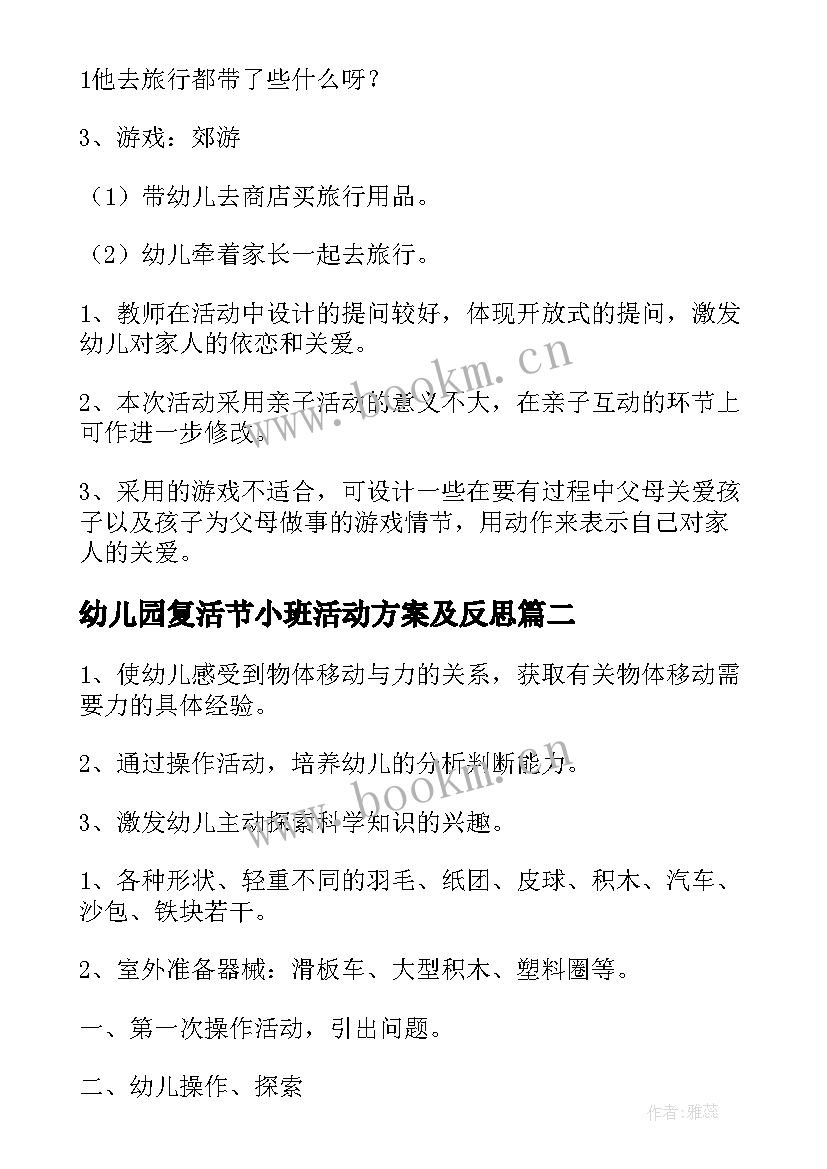 1他去旅行都带了些什么呀？

3、游戏：郊游

（1）带幼儿去商店买旅行用品。

（2）幼儿牵着家长一起去旅行。

1、教师在活动中设计的提问较好，体现开放式的提问，激发幼儿对家人的依恋和关爱。

2、本次活动采用亲子活动的意义不大，在亲子互动的环节上可作进一步修改。

3、采用的游戏不适合，可设计一些在要有过程中父母关爱孩子以及孩子为父母做事的游戏情节，用动作来表示自己对家人的关爱。

幼儿园复活节小班活动方案及反思篇二

1、使幼儿感受到物体移动与力的关系，获取有关物体移动需要力的具体经验。

2、通过操作活动，培养幼儿的分析判断能力。

3、激发幼儿主动探索科学知识的兴趣。

1、各种形状、轻重不同的羽毛、纸团、皮球、积木、汽车、沙包、铁块若干。

2、室外准备器械：滑板车、大型积木、塑料圈等。

一、第一次操作活动，引出问题。

二、幼儿操作、探索

www.bookm.cn

www.bookm.cn

作者：雅蕊